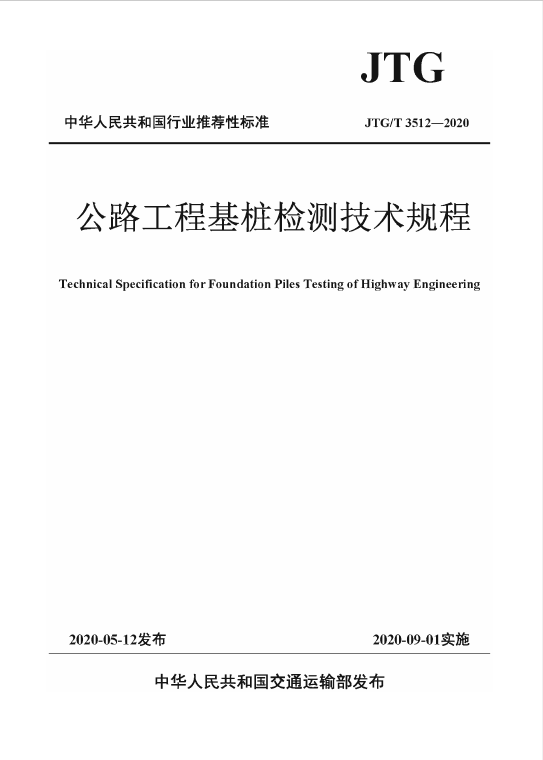 JTG

中华人民共和国行业推荐性标准

JTG/T 3512—2020

公路工程基桩检测技术规程

Technical Specification for Foundation Piles Testing of Highway Engineering

2020-05-12发布

2020-09-01实施

中华人民共和国交通运输部发布